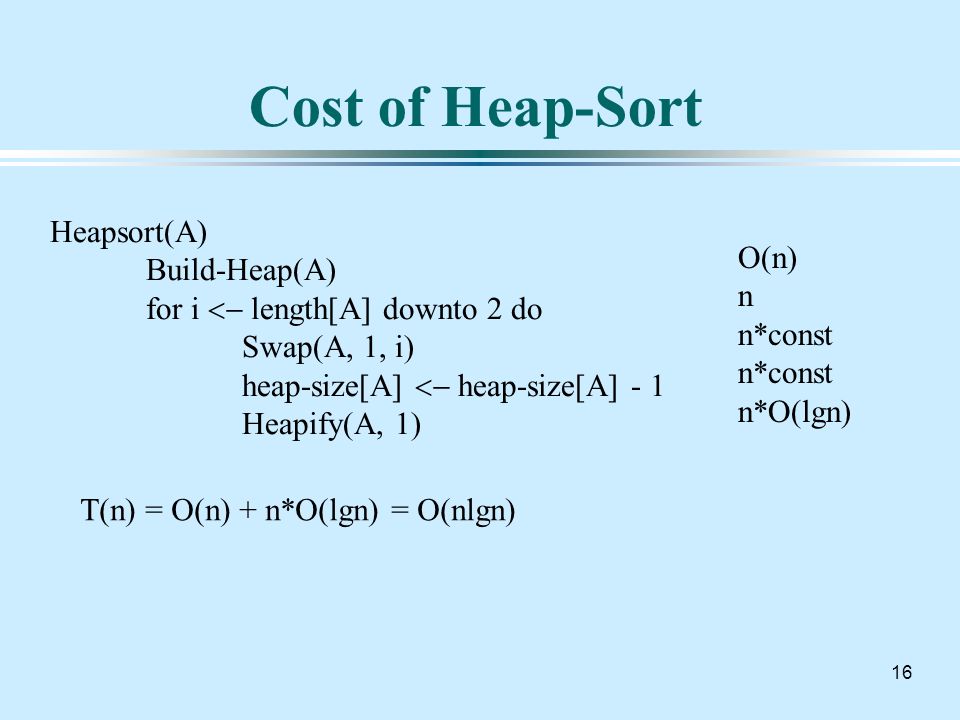 Cost of Heap-Sort

Heapsort(A)
Build-Heap(A)
for i <– length[A] downto 2 do
Swap(A, 1, i)
heap-size[A] <– heap-size[A] - 1
Heapify(A, 1)

O(n)
n
n*const
n*const
n*O(lgn)

T(n) = O(n) + n*O(lgn) = O(nlgn)

16